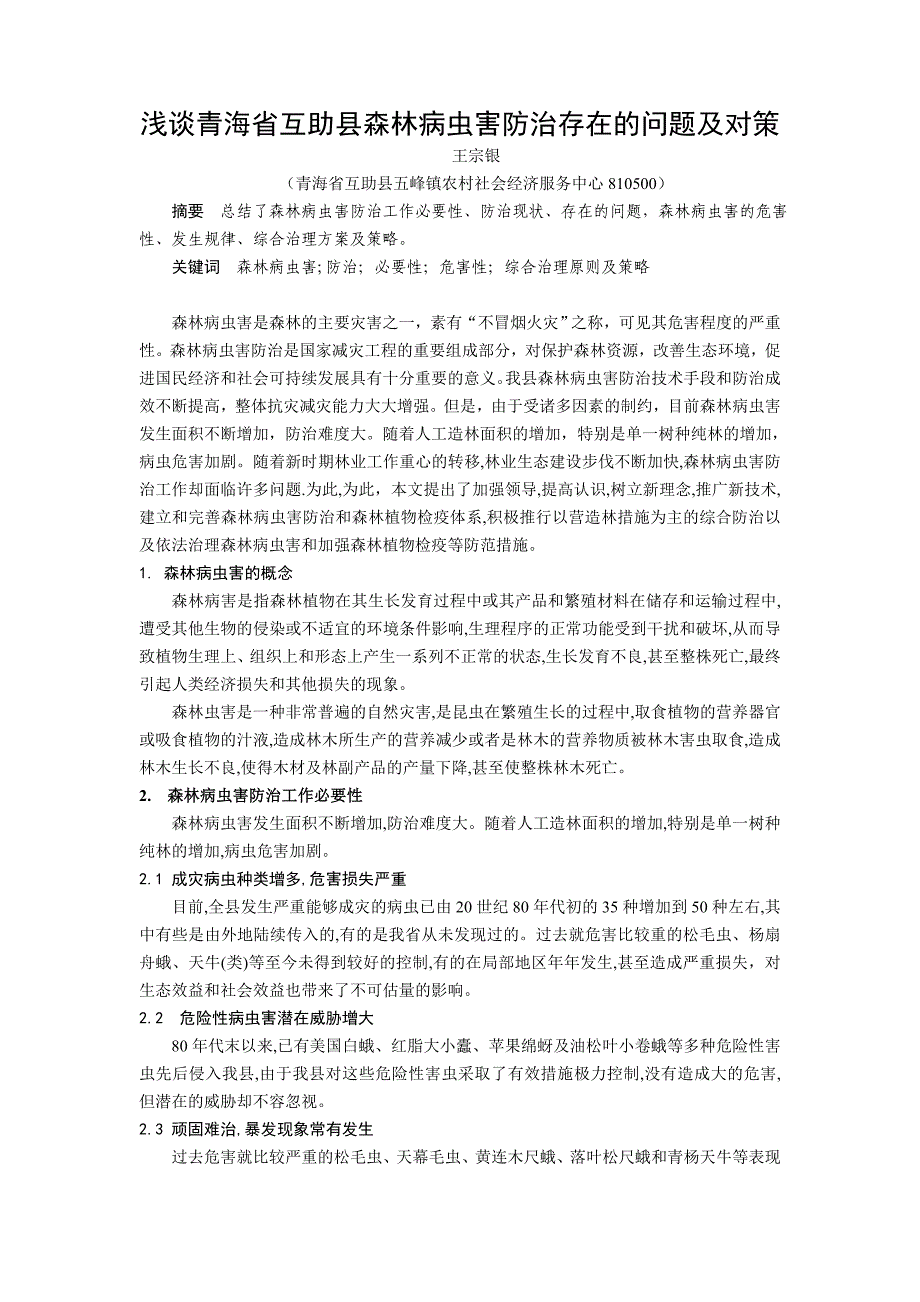 浅谈青海省互助县森林病虫害防治存在的问题及对策

王宗银

（青海省互助县五峰镇农村社会经济服务中心 810500）

摘要　总结了森林病虫害防治工作必要性、防治现状、存在的问题，森林病虫害的危害性、发生规律、综合治理方案及策略。

关键词　森林病虫害；防治；必要性；危害性；综合治理原则及策略

森林病虫害是森林的主要灾害之一，素有“不冒烟火灾”之称，可见其危害程度的严重性。森林病虫害防治是国家减灾工程的重要组成部分，对保护森林资源，改善生态环境，促进国民经济和社会可持续发展具有十分重要的意义。我县森林病虫害防治技术手段和防治成效不断提高，整体抗灾减灾能力大大增强。但是，由于受诸多因素的制约，目前森林病虫害发生面积不断增加，防治难度大。随着人工造林面积的增加，特别是单一树种纯林的增加，病虫危害加剧。随着新时期林业工作重心的转移,林业生态建设步伐不断加快,森林病虫害防治工作却面临许多问题.为此,为此，本文提出了加强领导,提高认识,树立新理念,推广新技术,建立和完善森林病虫害防治和森林植物检疫体系,积极推行以营造林措施为主的综合防治以及依法治理森林病虫害和加强森林植物检疫等防范措施。

1. 森林病虫害的概念

森林病害是指森林植物在其生长发育过程中或其产品和繁殖材料在储存和运输过程中,遭受其他生物的侵染或不适宜的环境条件影响,生理程序的正常功能受到干扰和破坏,从而导致植物生理上、组织上和形态上产生一系列不正常的状态,生长发育不良,甚至整株死亡,最终引起人类经济损失和其他损失的现象。

森林虫害是一种非常普遍的自然灾害,是昆虫在繁殖生长的过程中,取食植物的营养器官或吸食植物的汁液,造成林木所生产的营养减少或者是林木的营养物质被林木害虫取食,造成林木生长不良,使得木材及林副产品的产量下降,甚至使整株林木死亡。

2. 森林病虫害防治工作必要性

森林病虫害发生面积不断增加,防治难度大。随着人工造林面积的增加,特别是单一树种纯林的增加,病虫危害加剧。

2.1 成灾病虫种类增多,危害损失严重

目前,全县发生严重能够成灾的病虫已由 20 世纪 80 年代初的 35 种增加到 50 种左右,其中有些是由外地陆续传入的,有的是我省从未发现过的。过去就危害比较重的松毛虫、杨扇舟蛾、天牛(类)等至今未得到较好的控制,有的在局部地区年年发生,甚至造成严重损失，对生态效益和社会效益也带来了不可估量的影响。

2.2　危险性病虫害潜在威胁增大

80 年代末以来,已有美国白蛾、红脂大小蠹、苹果绵蚜及油松叶小卷蛾等多种危险性害虫先后侵入我县,由于我县对这些危险性害虫采取了有效措施极力控制,没有造成大的危害,但潜在的威胁却不容忽视。

2.3 顽固难治,暴发现象常有发生

过去危害就比较严重的松毛虫、天幕毛虫、黄连木尺蛾、落叶松尺蛾和青杨天牛等表现